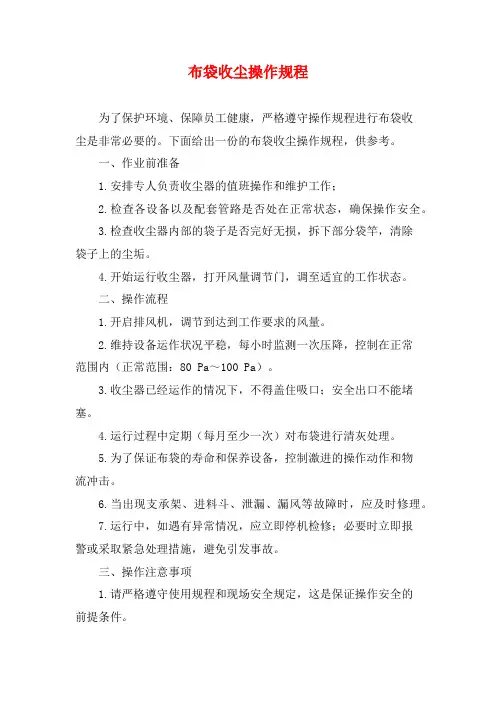 布袋收尘操作规程

为了保护环境、保障员工健康，严格遵守操作规程进行布袋收尘是非常必要的。下面给出一份的布袋收尘操作规程，供参考。

一、作业前准备

1.安排专人负责收尘器的值班操作和维护工作；

2.检查各设备以及配套管路是否处在正常状态，确保操作安全。

3.检查收尘器内部的袋子是否完好无损，拆下部分袋竿，清除袋子上的尘垢。

4.开始运行收尘器，打开风量调节门，调至适宜的工作状态。

二、操作流程

1.开启排风机，调节到达到工作要求的风量。

2.维持设备运作状况平稳，每小时监测一次压降，控制在正常范围内（正常范围：80 Pa～100 Pa）。

3.收尘器已经运作的情况下，不得盖住吸口；安全出口不能堵塞。

4.运行过程中定期（每月至少一次）对布袋进行清灰处理。

5.为了保证布袋的寿命和保养设备，控制激进的操作动作和物流冲击。

6.当出现支承架、进料斗、泄漏、漏风等故障时，应及时修理。

7.运行中，如遇有异常情况，应立即停机检修；必要时立即报警或采取紧急处理措施，避免引发事故。

三、操作注意事项

1.请严格遵守使用规程和现场安全规定，这是保证操作安全的前提条件。